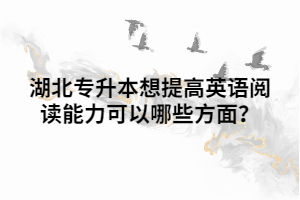 湖北专升本想提高英语阅读能力可以哪些方面？